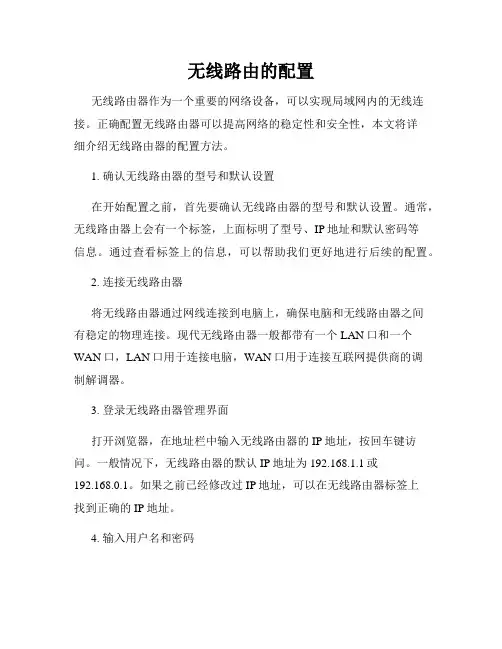 无线路由的配置

无线路由器作为一个重要的网络设备，可以实现局域网内的无线连接。正确配置无线路由器可以提高网络的稳定性和安全性，本文将详细介绍无线路由器的配置方法。

1. 确认无线路由器的型号和默认设置

在开始配置之前，首先要确认无线路由器的型号和默认设置。通常，无线路由器上会有一个标签，上面标明了型号、IP 地址和默认密码等信息。通过查看标签上的信息，可以帮助我们更好地进行后续的配置。

2. 连接无线路由器

将无线路由器通过网线连接到电脑上，确保电脑和无线路由器之间有稳定的物理连接。现代无线路由器一般都带有一个 LAN 口和一个 WAN 口，LAN 口用于连接电脑，WAN 口用于连接互联网提供商的调制解调器。

3. 登录无线路由器管理界面

打开浏览器，在地址栏中输入无线路由器的 IP 地址，按回车键访问。一般情况下，无线路由器的默认 IP 地址为 192.168.1.1 或 192.168.0.1。如果之前已经修改过 IP 地址，可以在无线路由器标签上找到正确的 IP 地址。

4. 输入用户名和密码